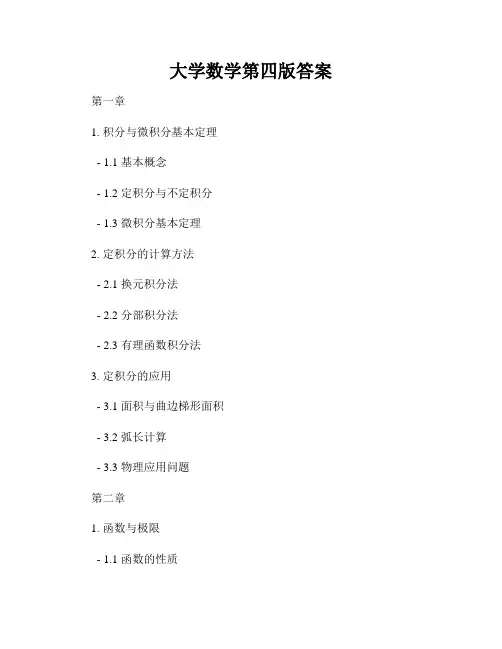 大学数学第四版答案

第一章

1.积分与微积分基本定理

- 1.1基本概念

- 1.2定积分与不定积分

- 1.3微积分基本定理

2.定积分的计算方法

- 2.1换元积分法

- 2.2分部积分法

- 2.3有理函数积分法

3.定积分的应用

- 3.1面积与曲边梯形面积

- 3.2弧长计算

- 3.3物理应用问题

第二章

1.函数与极限

- 1.1函数的性质